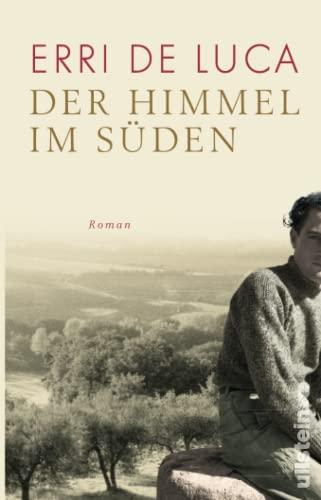 ERRI DE LUCA
DER HIMMEL IM SÜDEN

Roman

ullstein